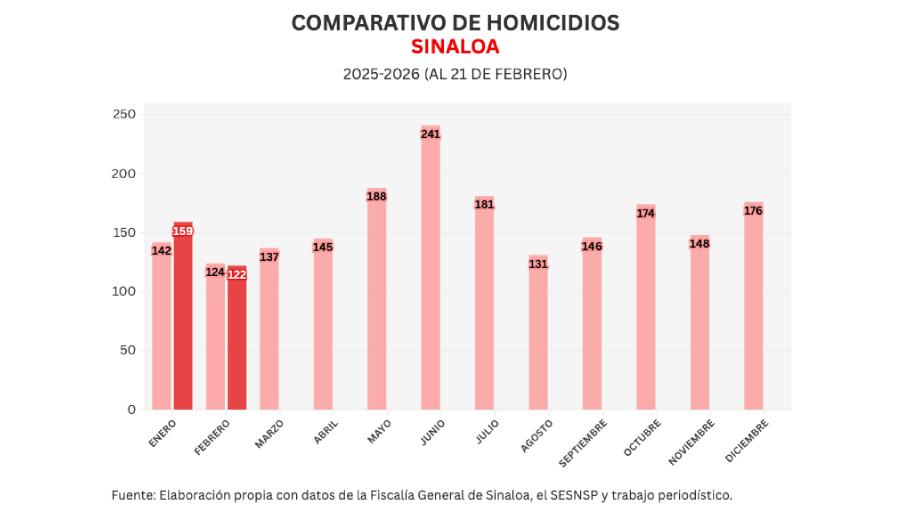 COMPARATIVO DE HOMICIDIOS
SINALOA
2025-2026 (AL 21 DE FEBRERO)

250
200
150
100
50
0

142 159
124 122
137
145
188
241
181
131
146
174
148
176

ENERO
FEBRERO
MARZO
ABRIL
MAYO
JUNIO
JULIO
AGOSTO
SEPTIEMBRE
OCTUBRE
NOVIEMBRE
DICIEMBRE

Fuente: Elaboración propia con datos de la Fiscalía General de Sinaloa, el SESNSP y trabajo periodístico.